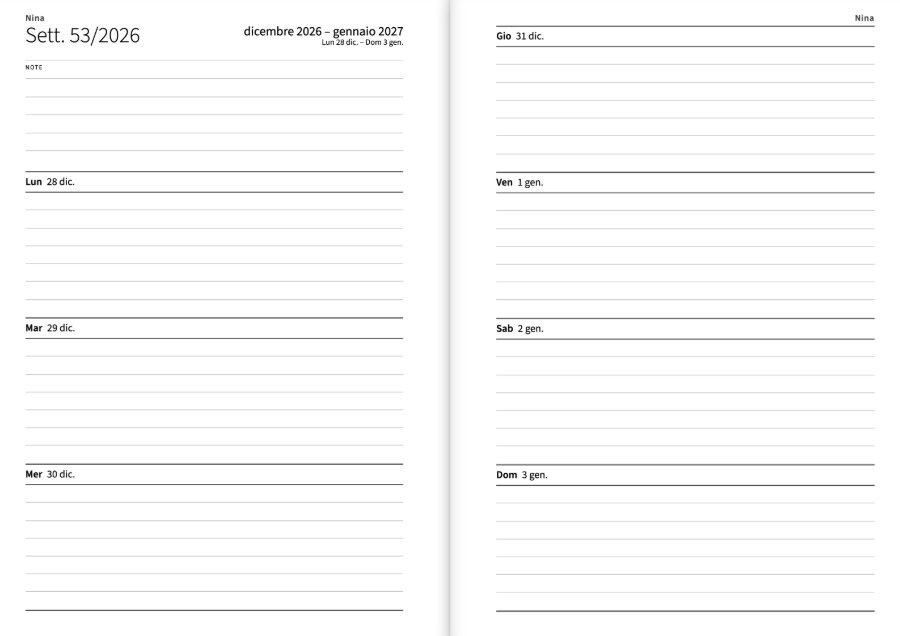 Nina
Sett. 53/2026

dicembre 2026 – gennaio 2027
Lun 28 dic. – Dom 3 gen.

NOTE

Lun 28 dic.

Mar 29 dic.

Mer 30 dic.

Nina

Gio 31 dic.

Ven 1 gen.

Sab 2 gen.

Dom 3 gen.